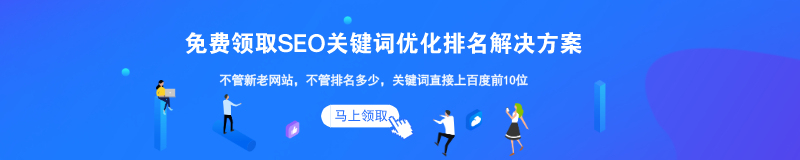 免费领取SEO关键词优化排名解决方案

不管新老网站，不管排名多少，关键词直接上百度前10位

马上领取